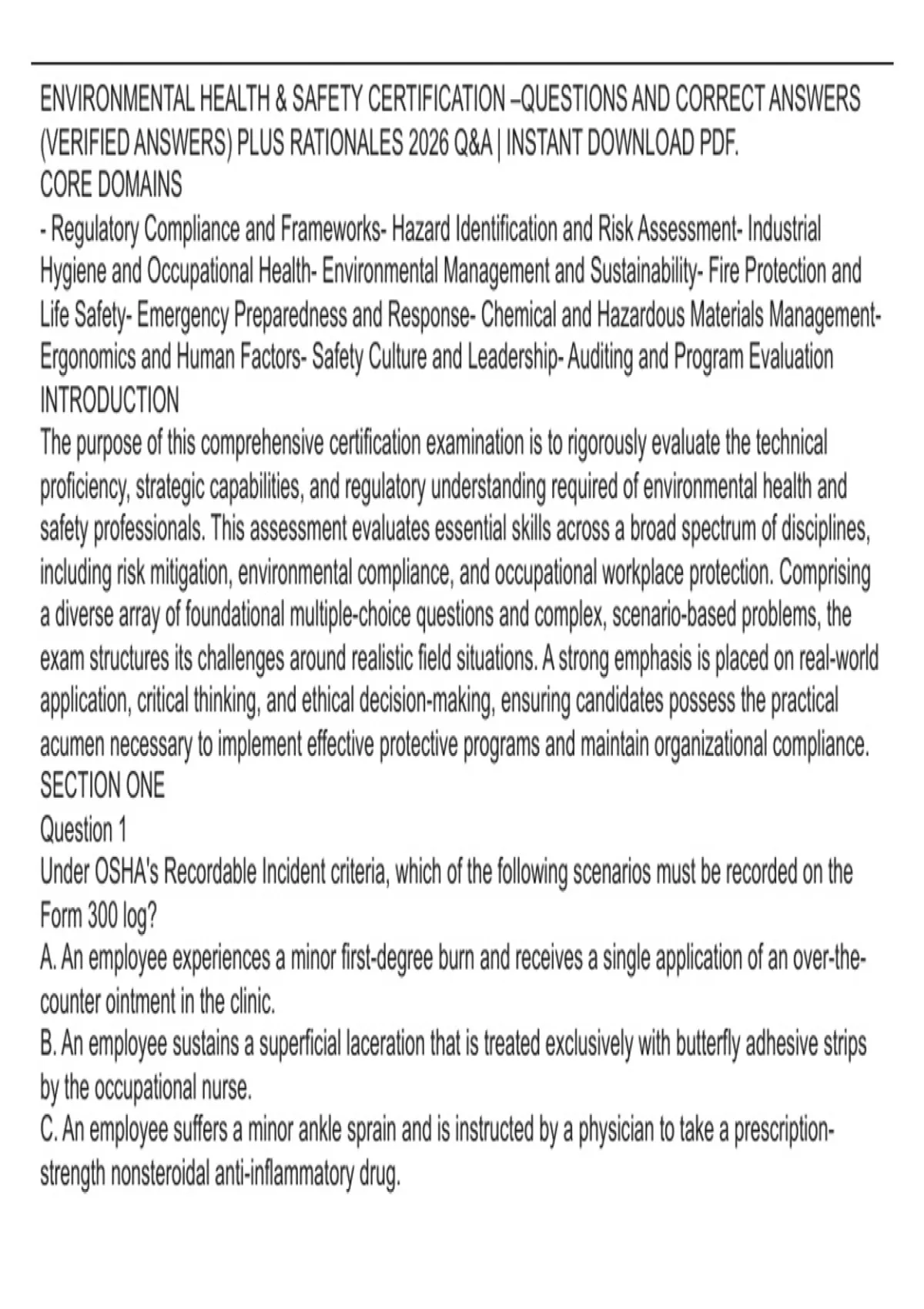 ENVIRONMENTAL HEALTH & SAFETY CERTIFICATION –QUESTIONS AND CORRECT ANSWERS (VERIFIED ANSWERS) PLUS RATIONALES 2026 Q&A | INSTANT DOWNLOAD PDF.
CORE DOMAINS
- Regulatory Compliance and Frameworks- Hazard Identification and Risk Assessment- Industrial Hygiene and Occupational Health- Environmental Management and Sustainability- Fire Protection and Life Safety- Emergency Preparedness and Response- Chemical and Hazardous Materials Management- Ergonomics and Human Factors- Safety Culture and Leadership- Auditing and Program Evaluation
INTRODUCTION
The purpose of this comprehensive certification examination is to rigorously evaluate the technical proficiency, strategic capabilities, and regulatory understanding required of environmental health and safety professionals. This assessment evaluates essential skills across a broad spectrum of disciplines, including risk mitigation, environmental compliance, and occupational workplace protection. Comprising a diverse array of foundational multiple-choice questions and complex, scenario-based problems, the exam structures its challenges around realistic field situations. A strong emphasis is placed on real-world application, critical thinking, and ethical decision-making, ensuring candidates possess the practical acumen necessary to implement effective protective programs and maintain organizational compliance.
SECTION ONE
Question 1
Under OSHA's Recordable Incident criteria, which of the following scenarios must be recorded on the Form 300 log?
A. An employee experiences a minor first-degree burn and receives a single application of an over-the-counter ointment in the clinic.
B. An employee sustains a superficial laceration that is treated exclusively with butterfly adhesive strips by the occupational nurse.
C. An employee suffers a minor ankle sprain and is instructed by a physician to take a prescription-strength nonsteroidal anti-inflammatory drug.